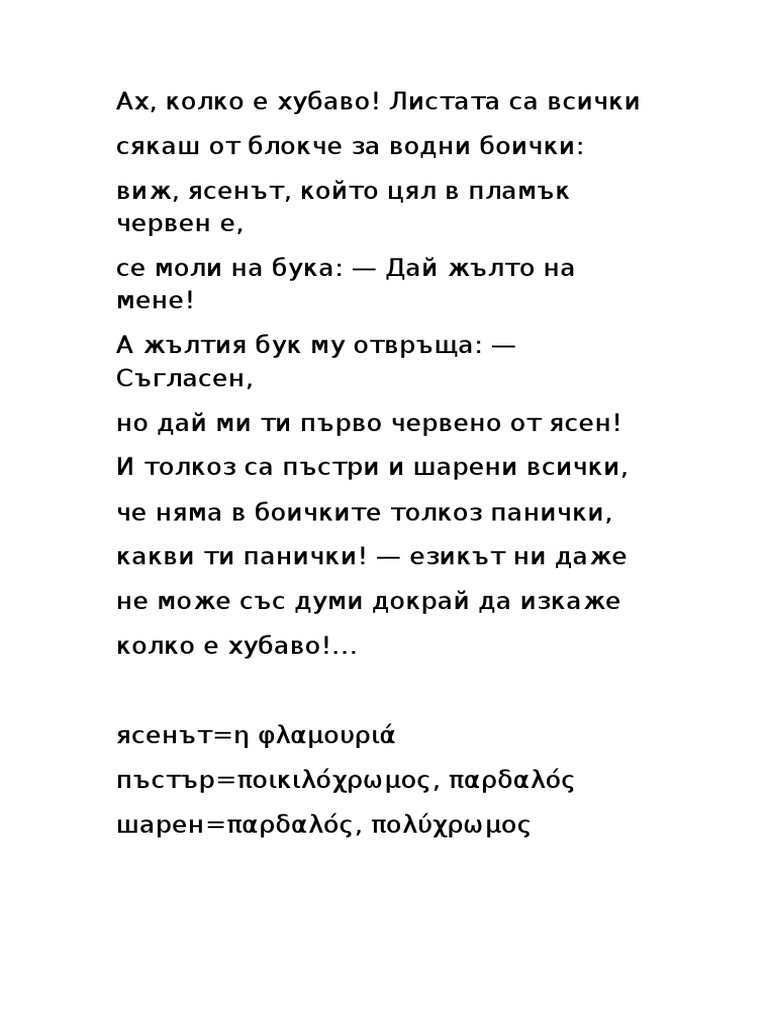 Ах, колко е хубаво! Листата са всички

сякаш от блокче за водни боички:

виж, ясенът, който цял в пламък червен е,

се моли на бука: — Дай жълто на мене!

А жълтия бук му отвръща: — Съгласен,

но дай ми ти първо червено от ясен!

И толкоз са пъстри и шарени всички,

че няма в боичките толкоз панички,

какви ти панички! — езикът ни даже

не може със думи докрай да изкаже

колко е хубаво!...

ясенът=η φλαμουριά

пъстър=ποικιλόχρωμος, παρδαλός

шарен=παρδαλός, πολύχρωμος